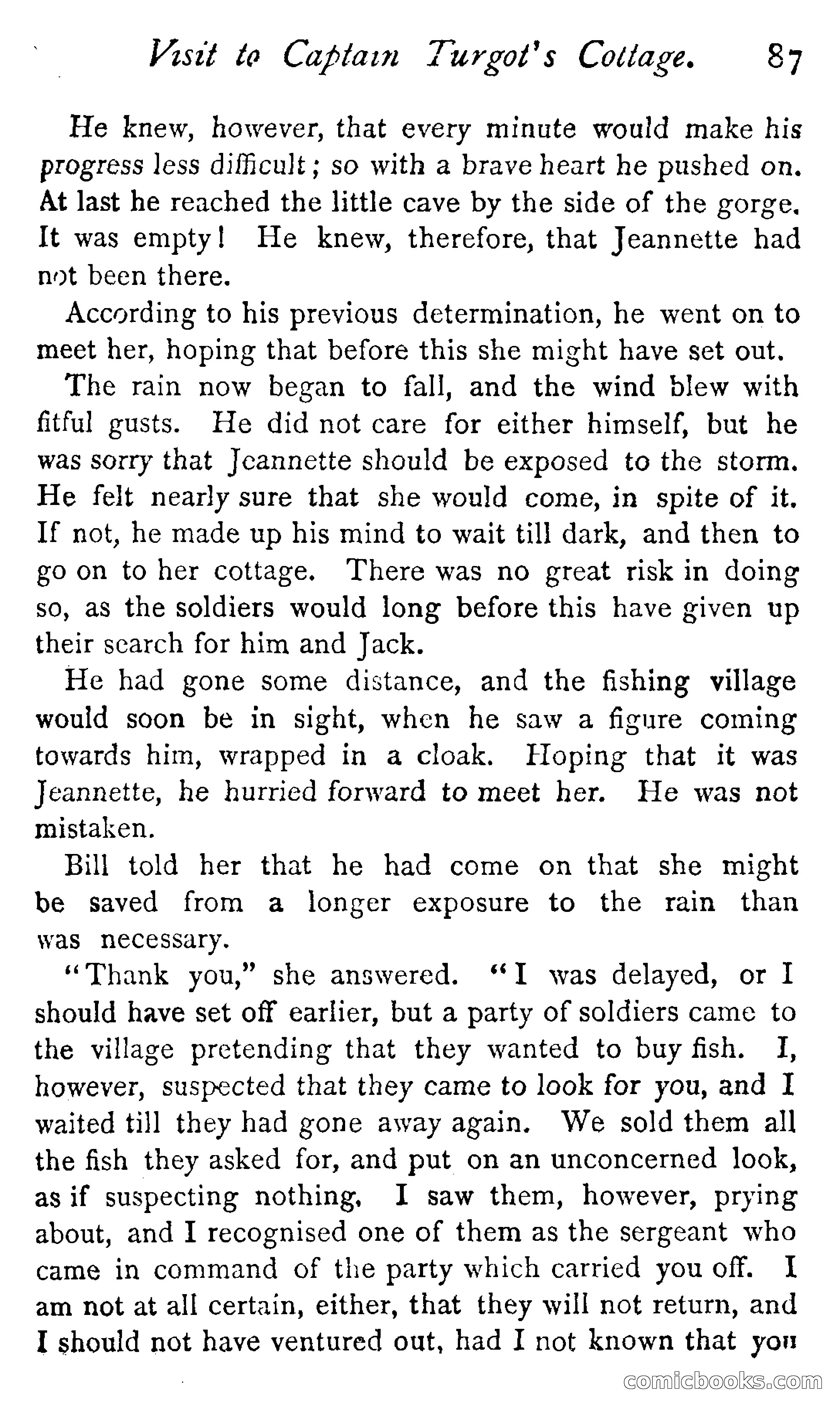 Visit to Captain Turgot's Cottage. 87

He knew, however, that every minute would make his progress less difficult; so with a brave heart he pushed on. At last he reached the little cave by the side of the gorge. It was empty! He knew, therefore, that Jeannette had not been there.

According to his previous determination, he went on to meet her, hoping that before this she might have set out.

The rain now began to fall, and the wind blew with fitful gusts. He did not care for either himself, but he was sorry that Jeannette should be exposed to the storm. He felt nearly sure that she would come, in spite of it. If not, he made up his mind to wait till dark, and then to go on to her cottage. There was no great risk in doing so, as the soldiers would long before this have given up their search for him and Jack.

He had gone some distance, and the fishing village would soon be in sight, when he saw a figure coming towards him, wrapped in a cloak. Hoping that it was Jeannette, he hurried forward to meet her. He was not mistaken.

Bill told her that he had come on that she might be saved from a longer exposure to the rain than was necessary.

"Thank you," she answered. "I was delayed, or I should have set off earlier, but a party of soldiers came to the village pretending that they wanted to buy fish. I, however, suspected that they came to look for you, and I waited till they had gone away again. We sold them all the fish they asked for, and put on an unconcerned look, as if suspecting nothing. I saw them, however, prying about, and I recognised one of them as the sergeant who came in command of the party which carried you off. I am not at all certain, either, that they will not return, and I should not have ventured out, had I not known that you

comicbooks.com